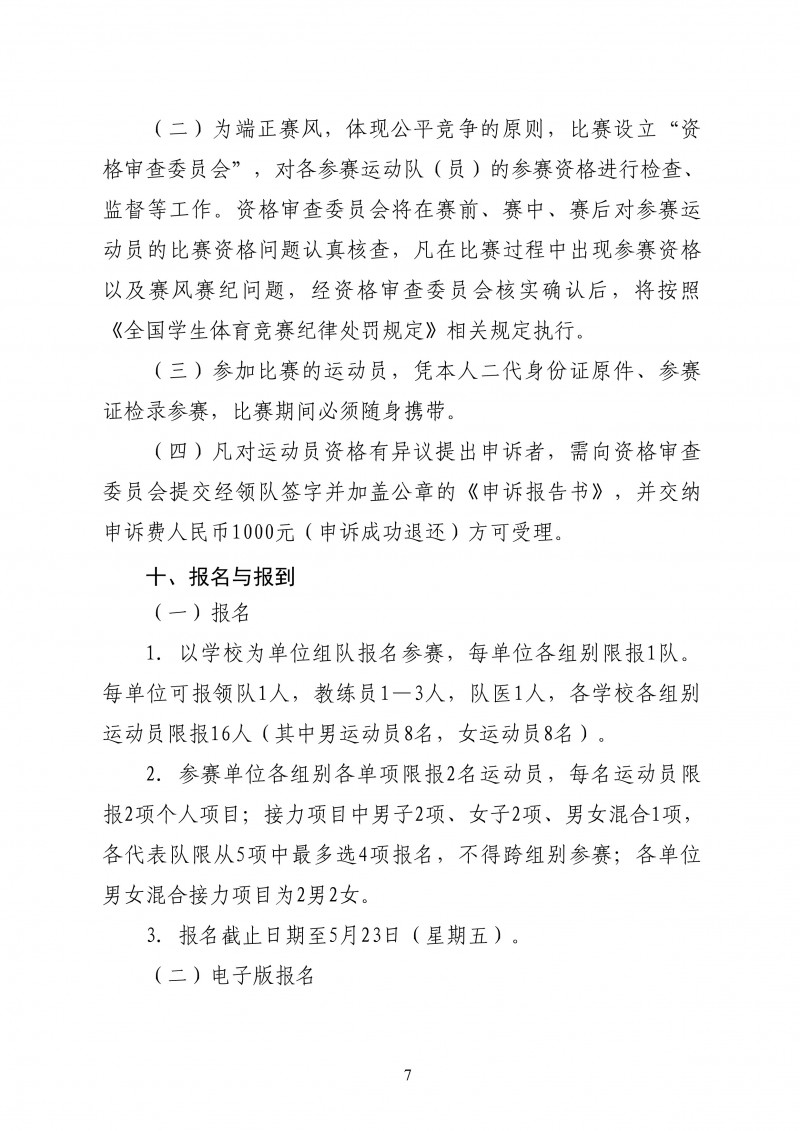 （二）为端正赛风，体现公平竞争的原则，比赛设立“资格审查委员会”，对各参赛运动队（员）的参赛资格进行检查、监督等工作。资格审查委员会将在赛前、赛中、赛后对参赛运动员的比赛资格问题认真核查，凡在比赛过程中出现参赛资格以及赛风赛纪问题，经资格审查委员会核实确认后，将按照《全国学生体育竞赛纪律处罚规定》相关规定执行。

（三）参加比赛的运动员，凭本人二代身份证原件、参赛证检录参赛，比赛期间必须随身携带。

（四）凡对运动员资格有异议提出申诉者，需向资格审查委员会提交经领队签字并加盖公章的《申诉报告书》，并交纳申诉费人民币1000元（申诉成功退还）方可受理。

十、报名与报到

（一）报名

1. 以学校为单位组队报名参赛，每单位各组别限报1队。每单位可报领队1人，教练员1—3人，队医1人，各学校各组别运动员限报16人（其中男运动员8名，女运动员8名）。

2. 参赛单位各组别各单项限报2名运动员，每名运动员限报2项个人项目；接力项目中男子2项、女子2项、男女混合1项，各代表队限从5项中最多选4项报名，不得跨组别参赛；各单位男女混合接力项目为2男2女。

3. 报名截止日期至5月23日（星期五）。

（二）电子版报名

7